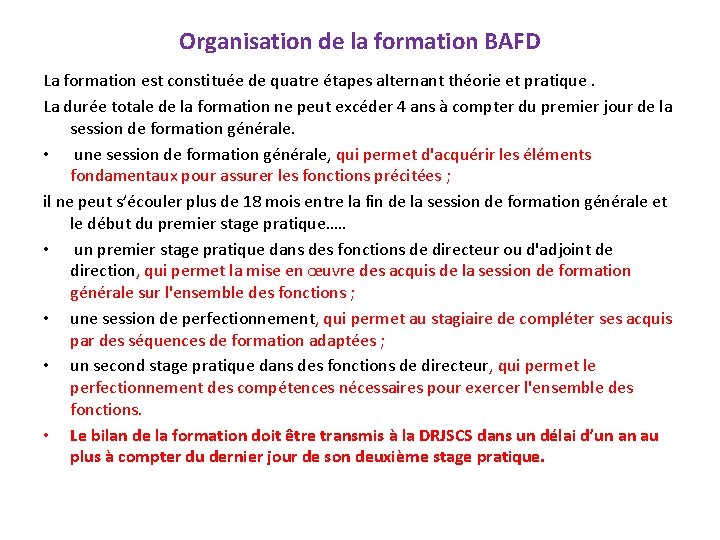 Organisation de la formation BAFD

La formation est constituée de quatre étapes alternant théorie et pratique .

La durée totale de la formation ne peut excéder 4 ans à compter du premier jour de la session de formation générale.

• une session de formation générale, qui permet d'acquérir les éléments fondamentaux pour assurer les fonctions précitées ;

il ne peut s'écouler plus de 18 mois entre la fin de la session de formation générale et le début du premier stage pratique.….

• un premier stage pratique dans des fonctions de directeur ou d'adjoint de direction, qui permet la mise en œuvre des acquis de la session de formation générale sur l'ensemble des fonctions ;

• une session de perfectionnement, qui permet au stagiaire de compléter ses acquis par des séquences de formation adaptées ;

• un second stage pratique dans des fonctions de directeur, qui permet le perfectionnement des compétences nécessaires pour exercer l'ensemble des fonctions.

• Le bilan de la formation doit être transmis à la DRJSCS dans un délai d'un an au plus à compter du dernier jour de son deuxième stage pratique.